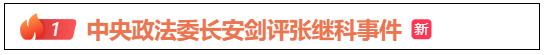 1 中央政法委长安剑评张继科事件 新